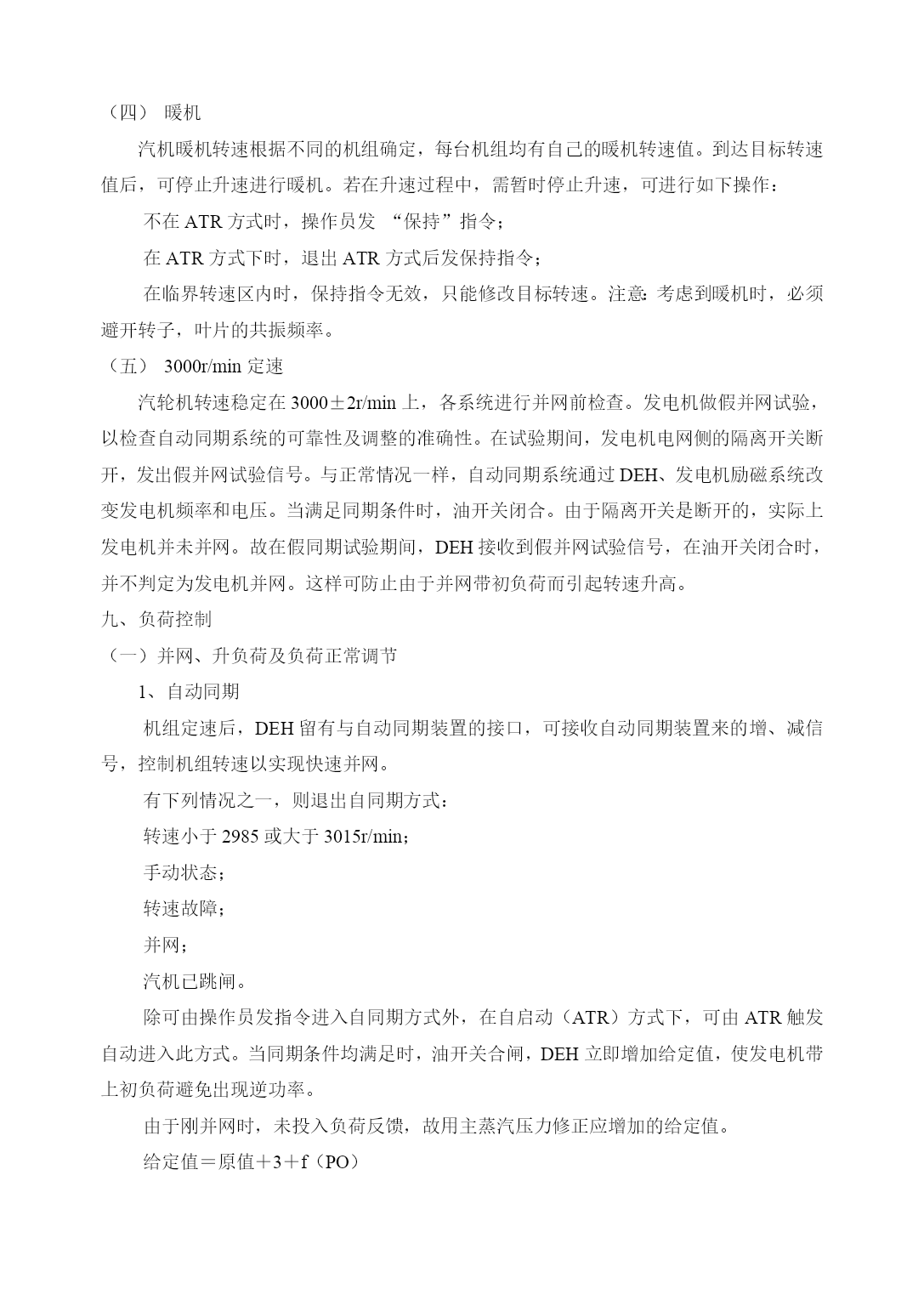 （四） 暖机

汽机暖机转速根据不同的机组确定，每台机组均有自己的暖机转速值。到达目标转速值后，可停止升速进行暖机。若在升速过程中，需暂时停止升速，可进行如下操作：

不在 ATR 方式时，操作员发 “保持”指令；

在 ATR 方式下时，退出 ATR 方式后发保持指令；

在临界转速区内时，保持指令无效，只能修改目标转速。注意：考虑到暖机时，必须避开转子，叶片的共振频率。

（五） 3000r/min 定速

汽轮机转速稳定在 3000±2r/min 上，各系统进行并网前检查。发电机做假并网试验，以检查自动同期系统的可靠性及调整的准确性。在试验期间，发电机电网侧的隔离开关断开，发出假并网试验信号。与正常情况一样，自动同期系统通过 DEH、发电机励磁系统改变发电机频率和电压。当满足同期条件时，油开关闭合。由于隔离开关是断开的，实际上发电机并未并网。故在假同期试验期间，DEH 接收到假并网试验信号，在油开关闭合时，并不判定为发电机并网。这样可防止由于并网带初负荷而引起转速升高。

九、负荷控制

（一）并网、升负荷及负荷正常调节

1、自动同期

机组定速后，DEH 留有与自动同期装置的接口，可接收自动同期装置来的增、减信号，控制机组转速以实现快速并网。

有下列情况之一，则退出自同期方式：

转速小于 2985 或大于 3015r/min；

手动状态；

转速故障；

并网；

汽机已跳闸。

除可由操作员发指令进入自同期方式外，在自启动（ATR）方式下，可由 ATR 触发自动进入此方式。当同期条件均满足时，油开关合闸，DEH 立即增加给定值，使发电机带上初负荷避免出现逆功率。

由于刚并网时，未投入负荷反馈，故用主蒸汽压力修正应增加的给定值。

给定值＝原值＋3＋f（PO）